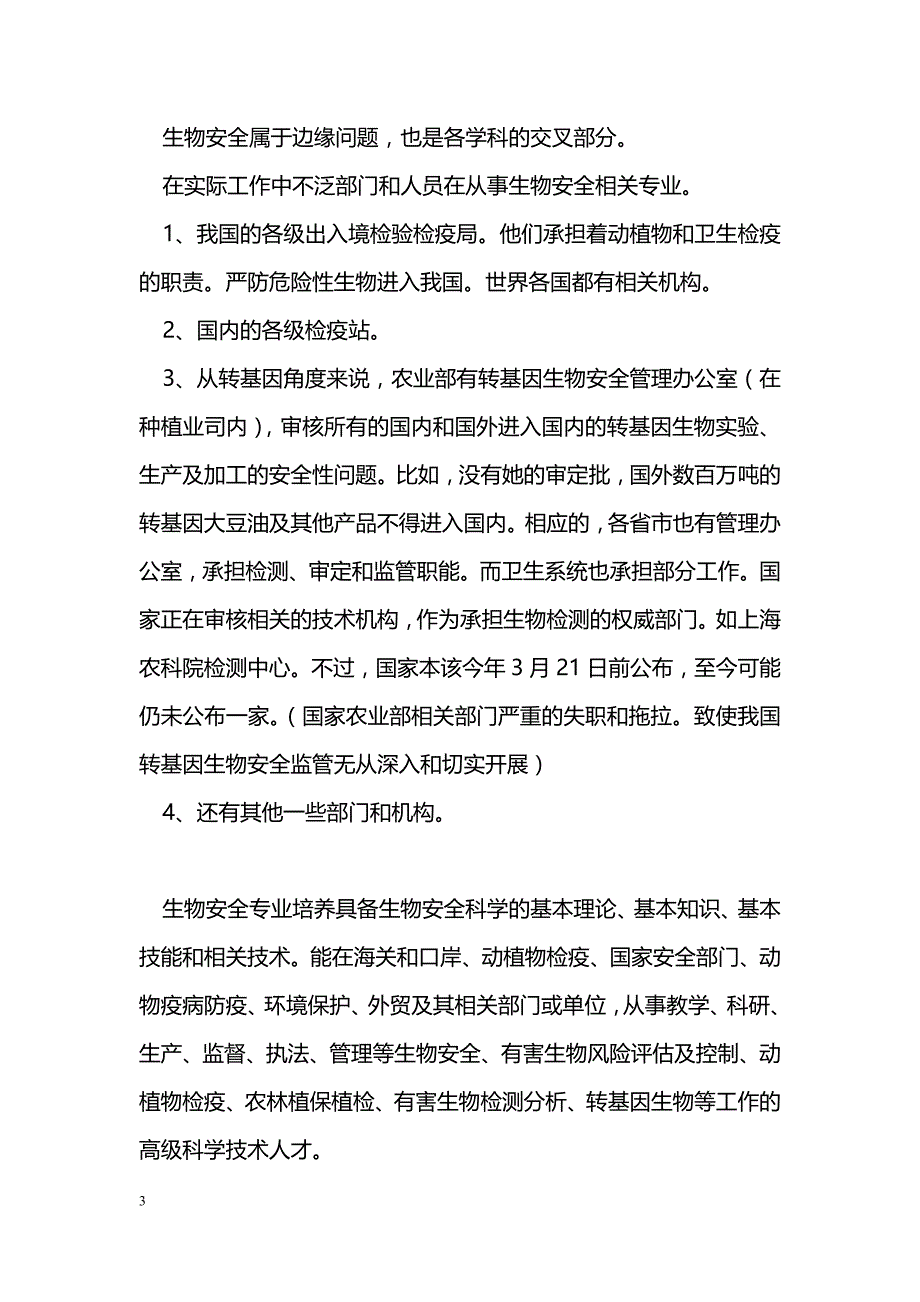 生物安全属于边缘问题，也是各学科的交叉部分。

在实际工作中不泛部门和人员在从事生物安全相关专业。

1、我国的各级出入境检验检疫局。他们承担着动植物和卫生检疫的职责。严防危险性生物进入我国。世界各国都有相关机构。

2、国内的各级检疫站。

3、从转基因角度来说，农业部有转基因生物安全管理办公室（在种植业司内），审核所有的国内和国外进入国内的转基因生物实验、生产及加工的安全性问题。比如，没有她的审定批，国外数百万吨的转基因大豆油及其他产品不得进入国内。相应的，各省市也有管理办公室，承担检测、审定和监管职能。而卫生系统也承担部分工作。国家正在审核相关的技术机构，作为承担生物检测的权威部门。如上海农科院检测中心。不过，国家本该今年 3 月 21 日前公布，至今可能仍未公布一家。（国家农业部相关部门严重的失职和拖拉。致使我国转基因生物安全监管无从深入和切实开展）

4、还有其他一些部门和机构。

生物安全专业培养具备生物安全科学的基本理论、基本知识、基本技能和相关技术。能在海关和口岸、动植物检疫、国家安全部门、动物疫病防疫、环境保护、外贸及其相关部门或单位，从事教学、科研、生产、监督、执法、管理等生物安全、有害生物风险评估及控制、动植物检疫、农林植保植检、有害生物检测分析、转基因生物等工作的高级科学技术人才。

3